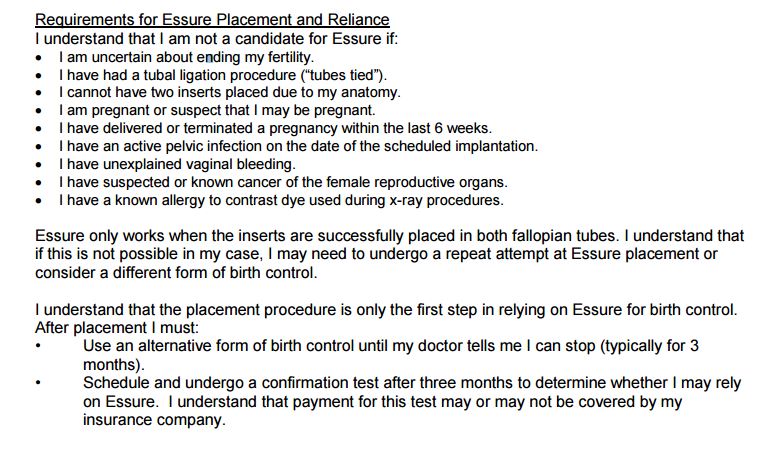 Requirements for Essure Placement and Reliance
I understand that I am not a candidate for Essure if:
• I am uncertain about ending my fertility.
• I have had a tubal ligation procedure ("tubes tied").
• I cannot have two inserts placed due to my anatomy.
• I am pregnant or suspect that I may be pregnant.
• I have delivered or terminated a pregnancy within the last 6 weeks.
• I have an active pelvic infection on the date of the scheduled implantation.
• I have unexplained vaginal bleeding.
• I have suspected or known cancer of the female reproductive organs.
• I have a known allergy to contrast dye used during x-ray procedures.

Essure only works when the inserts are successfully placed in both fallopian tubes. I understand that if this is not possible in my case, I may need to undergo a repeat attempt at Essure placement or consider a different form of birth control.

I understand that the placement procedure is only the first step in relying on Essure for birth control. After placement I must:
• Use an alternative form of birth control until my doctor tells me I can stop (typically for 3 months).
• Schedule and undergo a confirmation test after three months to determine whether I may rely on Essure. I understand that payment for this test may or may not be covered by my insurance company.